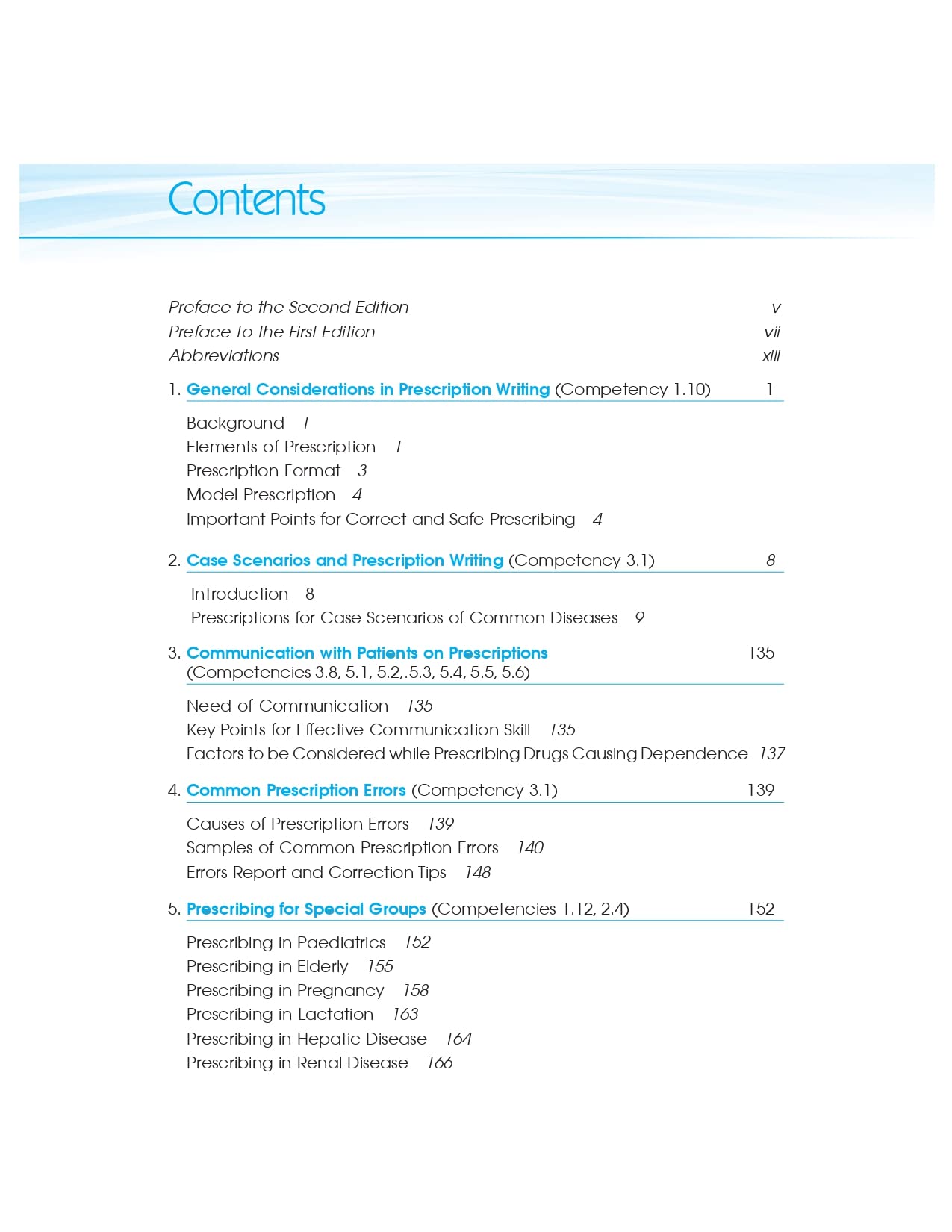 Contents

Preface to the Second Edition v
Preface to the First Edition vii
Abbreviations xiii

1. General Considerations in Prescription Writing (Competency 1.10) 1

Background 1
Elements of Prescription 1
Prescription Format 3
Model Prescription 4
Important Points for Correct and Safe Prescribing 4

2. Case Scenarios and Prescription Writing (Competency 3.1) 8

Introduction 8
Prescriptions for Case Scenarios of Common Diseases 9

3. Communication with Patients on Prescriptions (Competencies 3.8, 5.1, 5.2,.5.3, 5.4, 5.5, 5.6) 135

Need of Communication 135
Key Points for Effective Communication Skill 135
Factors to be Considered while Prescribing Drugs Causing Dependence 137

4. Common Prescription Errors (Competency 3.1) 139

Causes of Prescription Errors 139
Samples of Common Prescription Errors 140
Errors Report and Correction Tips 148

5. Prescribing for Special Groups (Competencies 1.12, 2.4) 152

Prescribing in Paediatrics 152
Prescribing in Elderly 155
Prescribing in Pregnancy 158
Prescribing in Lactation 163
Prescribing in Hepatic Disease 164
Prescribing in Renal Disease 166